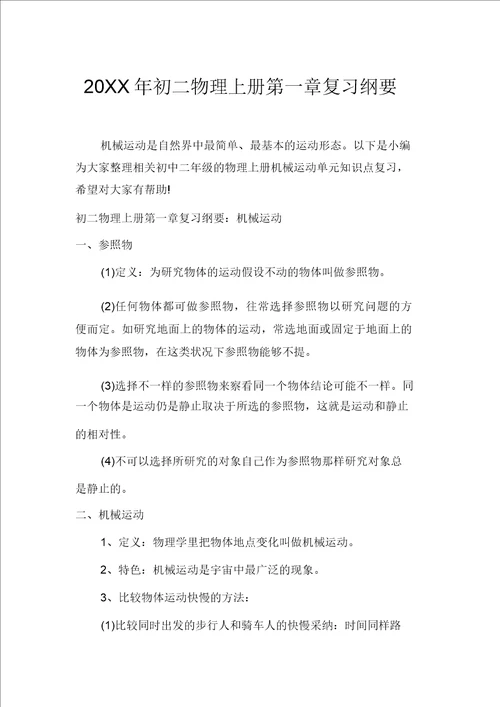 20XX年初二物理上册第一章复习纲要

机械运动是自然界中最简单、最基本的运动形态。以下是小编为大家整理相关初中二年级的物理上册机械运动单元知识点复习，希望对大家有帮助!

初二物理上册第一章复习纲要：机械运动

一、参照物

(1)定义：为研究物体的运动假设不动的物体叫做参照物。

(2)任何物体都可做参照物，往常选择参照物以研究问题的方便而定。如研究地面上的物体的运动，常选地面或固定于地面上的物体为参照物，在这类状况下参照物能够不提。

(3)选择不一样的参照物来察看同一个物体结论可能不一样。同一个物体是运动仍是静止取决于所选的参照物，这就是运动和静止的相对性。

(4)不可以选择所研究的对象自己作为参照物那样研究对象总是静止的。

二、机械运动

1、定义：物理学里把物体地点变化叫做机械运动。

2、特色：机械运动是宇宙中最广泛的现象。

3、比较物体运动快慢的方法：

(1)比较同时出发的步行人和骑车人的快慢采纳：时间同样路